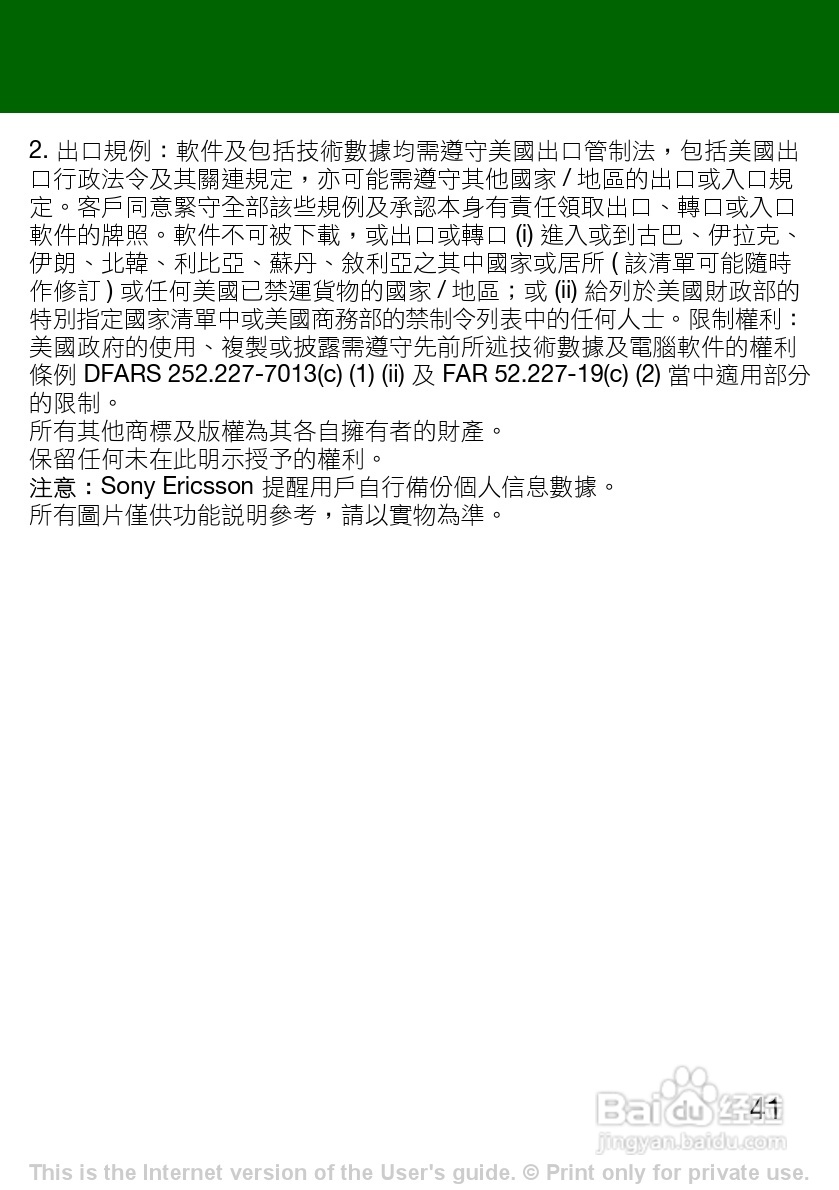 2. 出口規例：軟件及包括技術數據均需遵守美國出口管制法，包括美國出口行政法令及其關連規定，亦可能需遵守其他國家 / 地區的出口或入口規定。客戶同意緊守全部該些規例及承認本身有責任領取出口、轉口或入口軟件的牌照。軟件不可被下載，或出口或轉口 (i) 進入或到古巴、伊拉克、伊朗、北韓、利比亞、蘇丹、敘利亞之其中國家或居所 ( 該清單可能隨時作修訂 ) 或任何美國已禁運貨物的國家 / 地區；或 (ii) 給列於美國財政部的特別指定國家清單中或美國商務部的禁制令列表中的任何人士。限制權利：美國政府的使用、複製或披露需遵守先前所述技術數據及電腦軟件的權利條例 DFARS 252.227-7013(c) (1) (ii) 及 FAR 52.227-19(c) (2) 當中適用部分的限制。
所有其他商標及版權為其各自擁有者的財產。
保留任何未在此明示授予的權利。
注意：Sony Ericsson 提醒用戶自行備份個人信息數據。
所有圖片僅供功能說明參考，請以實物為準。

41

Baidu 经验
jingyan.baidu.com

This is the Internet version of the User's guide. © Print only for private use.